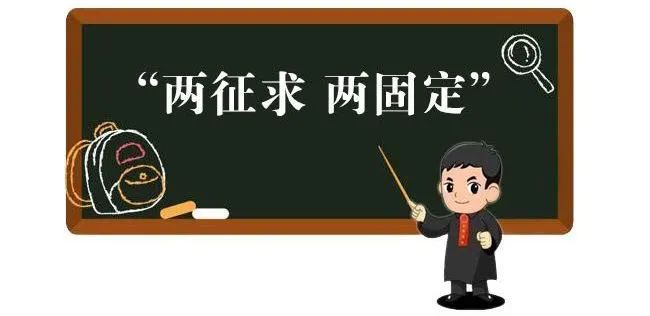 “两征求 两固定”